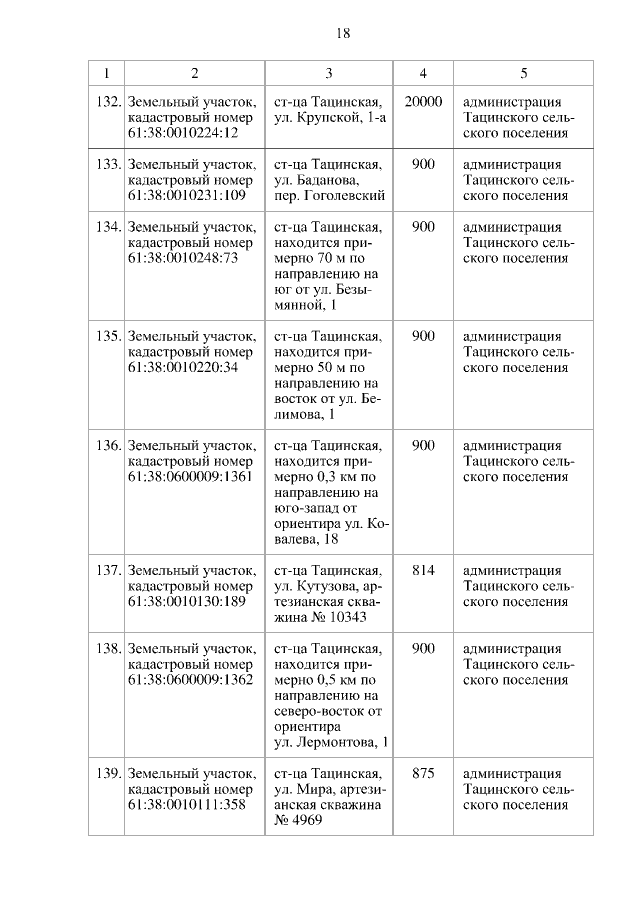 18

| 1 | 2 | 3 | 4 | 5 |
|---|---|---|---|---|
| 132. | Земельный участок, кадастровый номер 61:38:0010224:12 | ст-ца Тацинская, ул. Крупской, 1-а | 20000 | администрация Тацинского сельского поселения |
| 133. | Земельный участок, кадастровый номер 61:38:0010231:109 | ст-ца Тацинская, ул. Баданова, пер. Гоголевский | 900 | администрация Тацинского сельского поселения |
| 134. | Земельный участок, кадастровый номер 61:38:0010248:73 | ст-ца Тацинская, находится примерно 70 м по направлению на юг от ул. Безымянной, 1 | 900 | администрация Тацинского сельского поселения |
| 135. | Земельный участок, кадастровый номер 61:38:0010220:34 | ст-ца Тацинская, находится примерно 50 м по направлению на восток от ул. Белимова, 1 | 900 | администрация Тацинского сельского поселения |
| 136. | Земельный участок, кадастровый номер 61:38:0600009:1361 | ст-ца Тацинская, находится примерно 0,3 км по направлению на юго-запад от ориентира ул. Ковалева, 18 | 900 | администрация Тацинского сельского поселения |
| 137. | Земельный участок, кадастровый номер 61:38:0010130:189 | ст-ца Тацинская, ул. Кутузова, артезианская скважина № 10343 | 814 | администрация Тацинского сельского поселения |
| 138. | Земельный участок, кадастровый номер 61:38:0600009:1362 | ст-ца Тацинская, находится примерно 0,5 км по направлению на северо-восток от ориентира ул. Лермонтова, 1 | 900 | администрация Тацинского сельского поселения |
| 139. | Земельный участок, кадастровый номер 61:38:0010111:358 | ст-ца Тацинская, ул. Мира, артезианская скважина № 4969 | 875 | администрация Тацинского сельского поселения |